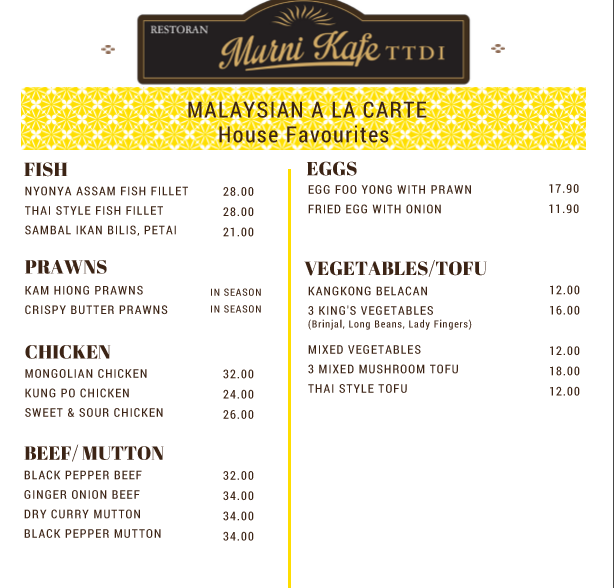 RESTORAN
Murni Kafe TTDI

MALAYSIAN A LA CARTE
House Favourites

FISH
NYONYA ASSAM FISH FILLET 28.00
THAI STYLE FISH FILLET 28.00
SAMBAL IKAN BILIS, PETAI 21.00

PRAWNS
KAM HIONG PRAWNS IN SEASON
CRISPY BUTTER PRAWNS IN SEASON

CHICKEN
MONGOLIAN CHICKEN 32.00
KUNG PO CHICKEN 24.00
SWEET & SOUR CHICKEN 26.00

BEEF/ MUTTON
BLACK PEPPER BEEF 32.00
GINGER ONION BEEF 34.00
DRY CURRY MUTTON 34.00
BLACK PEPPER MUTTON 34.00

EGGS
EGG FOO YONG WITH PRAWN 17.90
FRIED EGG WITH ONION 11.90

VEGETABLES/TOFU
KANGKONG BELACAN 12.00
3 KING'S VEGETABLES 16.00
(Brinjal, Long Beans, Lady Fingers)

MIXED VEGETABLES 12.00
3 MIXED MUSHROOM TOFU 18.00
THAI STYLE TOFU 12.00